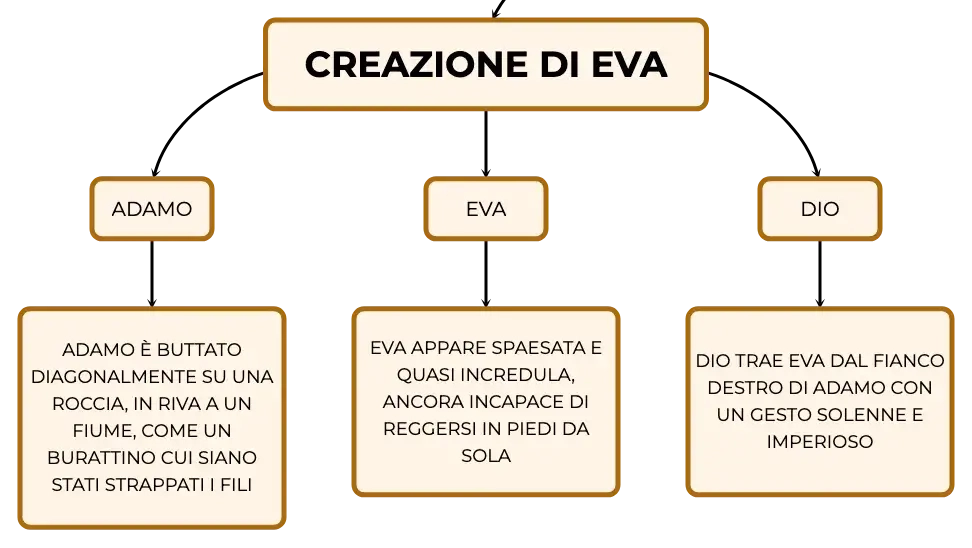 CREAZIONE DI EVA

ADAMO

EVA

DIO

ADAMO È BUTTATO DIAGONALMENTE SU UNA ROCCIA, IN RIVA A UN FIUME, COME UN BURATTINO CUI SIANO STATI STRAPPATI I FILI

EVA APPARE SPAESATA E QUASI INCREDULA, ANCORA INCAPACE DI REGGERSI IN PIEDI DA SOLA

DIO TRAE EVA DAL FIANCO DESTRO DI ADAMO CON UN GESTO SOLENNE E IMPERIOSO